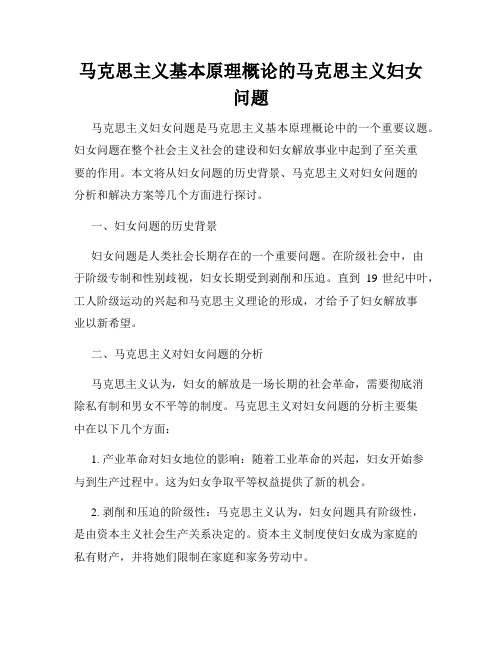 马克思主义基本原理概论的马克思主义妇女问题

马克思主义妇女问题是马克思主义基本原理概论中的一个重要议题。妇女问题在整个社会主义社会的建设和妇女解放事业中起到了至关重要的作用。本文将从妇女问题的历史背景、马克思主义对妇女问题的分析和解决方案等几个方面进行探讨。

一、妇女问题的历史背景

妇女问题是人类社会长期存在的一个重要问题。在阶级社会中，由于阶级专制和性别歧视，妇女长期受到剥削和压迫。直到 19 世纪中叶，工人阶级运动的兴起和马克思主义理论的形成，才给予了妇女解放事业以新希望。

二、马克思主义对妇女问题的分析

马克思主义认为，妇女的解放是一场长期的社会革命，需要彻底消除私有制和男女不平等的制度。马克思主义对妇女问题的分析主要集中在以下几个方面：

1. 产业革命对妇女地位的影响：随着工业革命的兴起，妇女开始参与到生产过程中。这为妇女争取平等权益提供了新的机会。

2. 剥削和压迫的阶级性：马克思主义认为，妇女问题具有阶级性，是由资本主义社会生产关系决定的。资本主义制度使妇女成为家庭的私有财产，并将她们限制在家庭和家务劳动中。